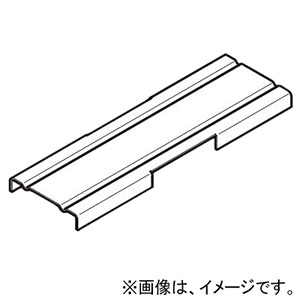 ※画像は、イメージです。